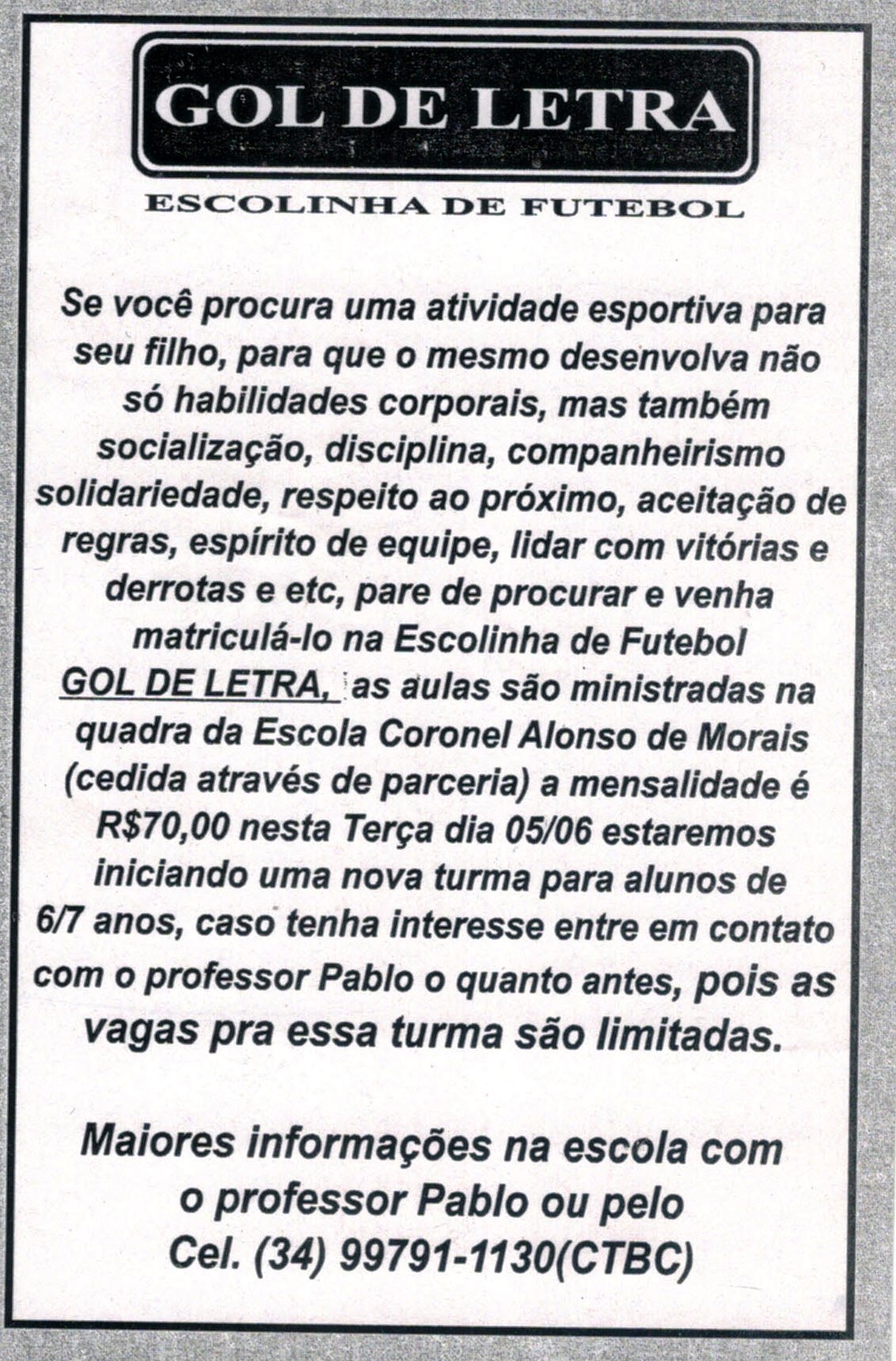 GOL DE LETRA

ESCOLINHA DE FUTEBOL

Se você procura uma atividade esportiva para seu filho, para que o mesmo desenvolva não só habilidades corporais, mas também socialização, disciplina, companheirismo solidariedade, respeito ao próximo, aceitação de regras, espírito de equipe, lidar com vitórias e derrotas e etc, pare de procurar e venha matriculá-lo na Escolinha de Futebol GOL DE LETRA, as aulas são ministradas na quadra da Escola Coronel Alonso de Morais (cedida através de parceria) a mensalidade é R$70,00 nesta Terça dia 05/06 estaremos iniciando uma nova turma para alunos de 6/7 anos, caso tenha interesse entre em contato com o professor Pablo o quanto antes, pois as vagas pra essa turma são limitadas.

Maiores informações na escola com o professor Pablo ou pelo Cel. (34) 99791-1130(CTBC)